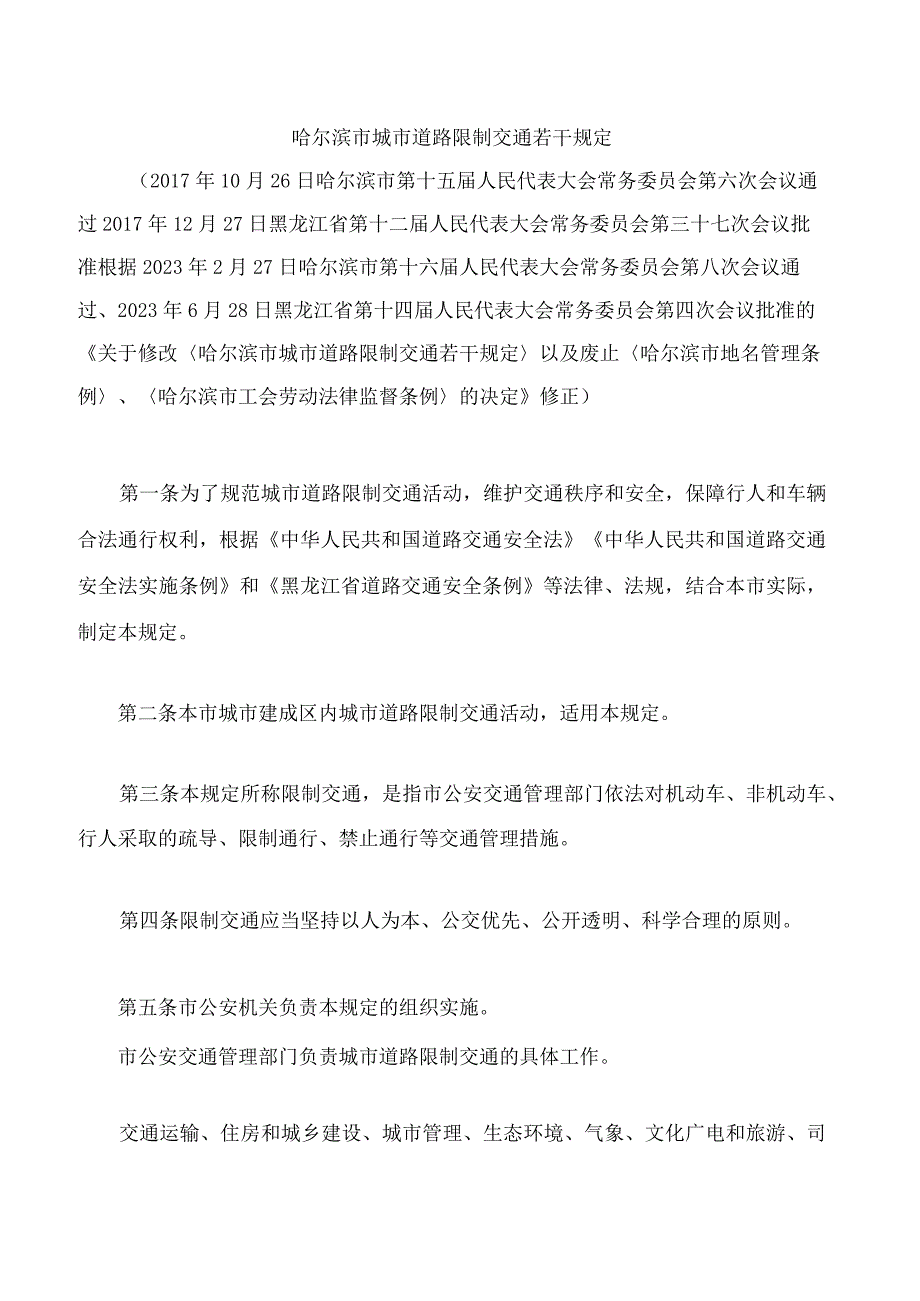 哈尔滨市城市道路限制交通若干规定

（2017年10月26日哈尔滨市第十五届人民代表大会常务委员会第六次会议通过2017年12月27日黑龙江省第十二届人民代表大会常务委员会第三十七次会议批准根据2023年2月27日哈尔滨市第十六届人民代表大会常务委员会第八次会议通过、2023年6月28日黑龙江省第十四届人民代表大会常务委员会第四次会议批准的《关于修改〈哈尔滨市城市道路限制交通若干规定〉以及废止〈哈尔滨市地名管理条例〉、〈哈尔滨市工会劳动法律监督条例〉的决定》修正）

第一条为了规范城市道路限制交通活动，维护交通秩序和安全，保障行人和车辆合法通行权利，根据《中华人民共和国道路交通安全法》《中华人民共和国道路交通安全法实施条例》和《黑龙江省道路交通安全条例》等法律、法规，结合本市实际，制定本规定。

第二条本市城市建成区内城市道路限制交通活动，适用本规定。

第三条本规定所称限制交通，是指市公安交通管理部门依法对机动车、非机动车、行人采取的疏导、限制通行、禁止通行等交通管理措施。

第四条限制交通应当坚持以人为本、公交优先、公开透明、科学合理的原则。

第五条市公安机关负责本规定的组织实施。

市公安交通管理部门负责城市道路限制交通的具体工作。

交通运输、住房和城乡建设、城市管理、生态环境、气象、文化广电和旅游、司